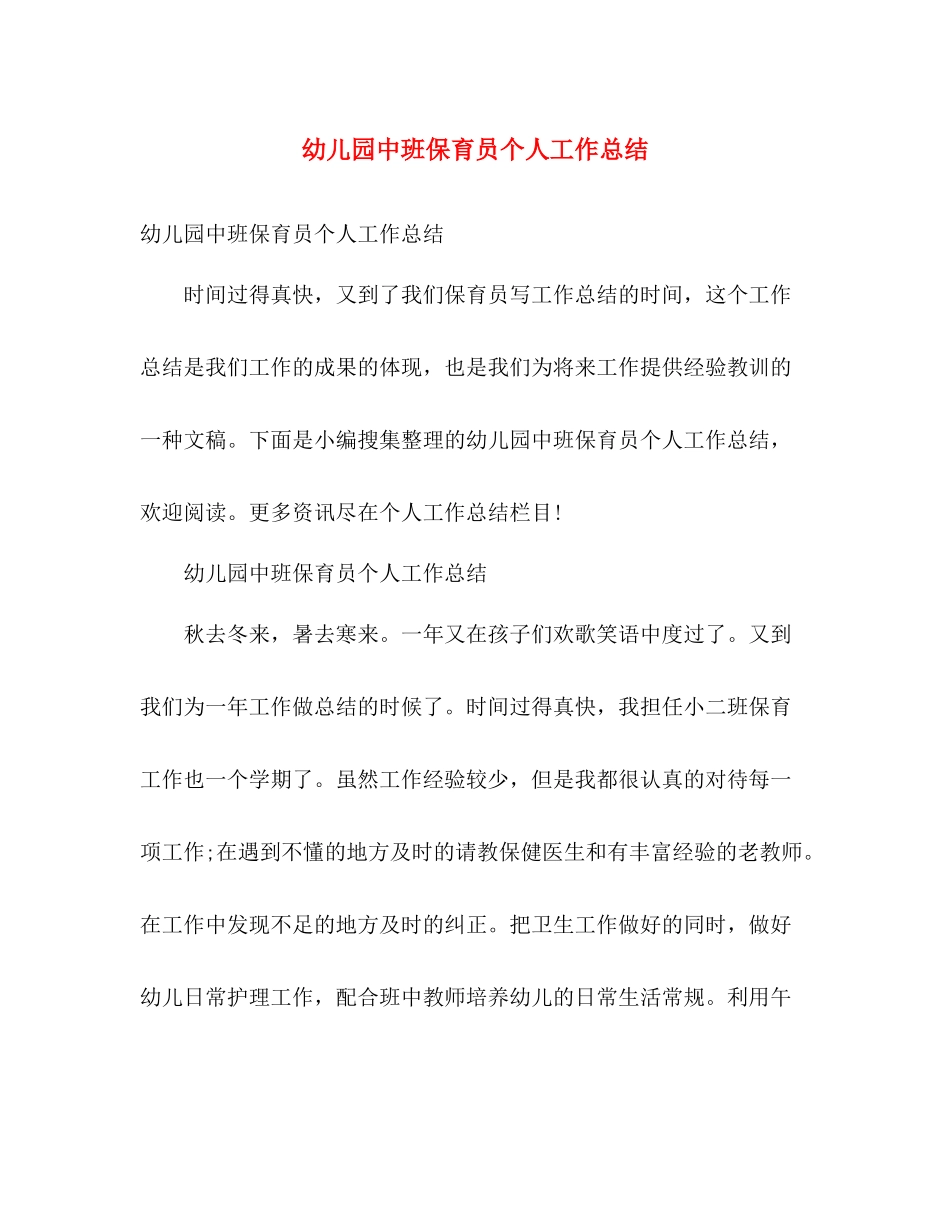 幼儿园中班保育员个人工作总结

幼儿园中班保育员个人工作总结

时间过得真快，又到了我们保育员写工作总结的时间，这个工作总结是我们工作的成果的体现，也是我们为将来工作提供经验教训的一种文稿。下面是小编搜集整理的幼儿园中班保育员个人工作总结，欢迎阅读。更多资讯尽在个人工作总结栏目!

幼儿园中班保育员个人工作总结

秋去冬来，暑去寒来。一年又在孩子们欢歌笑语中度过了。又到我们为一年工作做总结的时候了。时间过得真快，我担任小二班保育工作也一个学期了。虽然工作经验较少，但是我都很认真的对待每一项工作;在遇到不懂的地方及时的请教保健医生和有丰富经验的老教师。在工作中发现不足的地方及时的纠正。把卫生工作做好的同时，做好幼儿日常护理工作，配合班中教师培养幼儿的日常生活常规。利用午